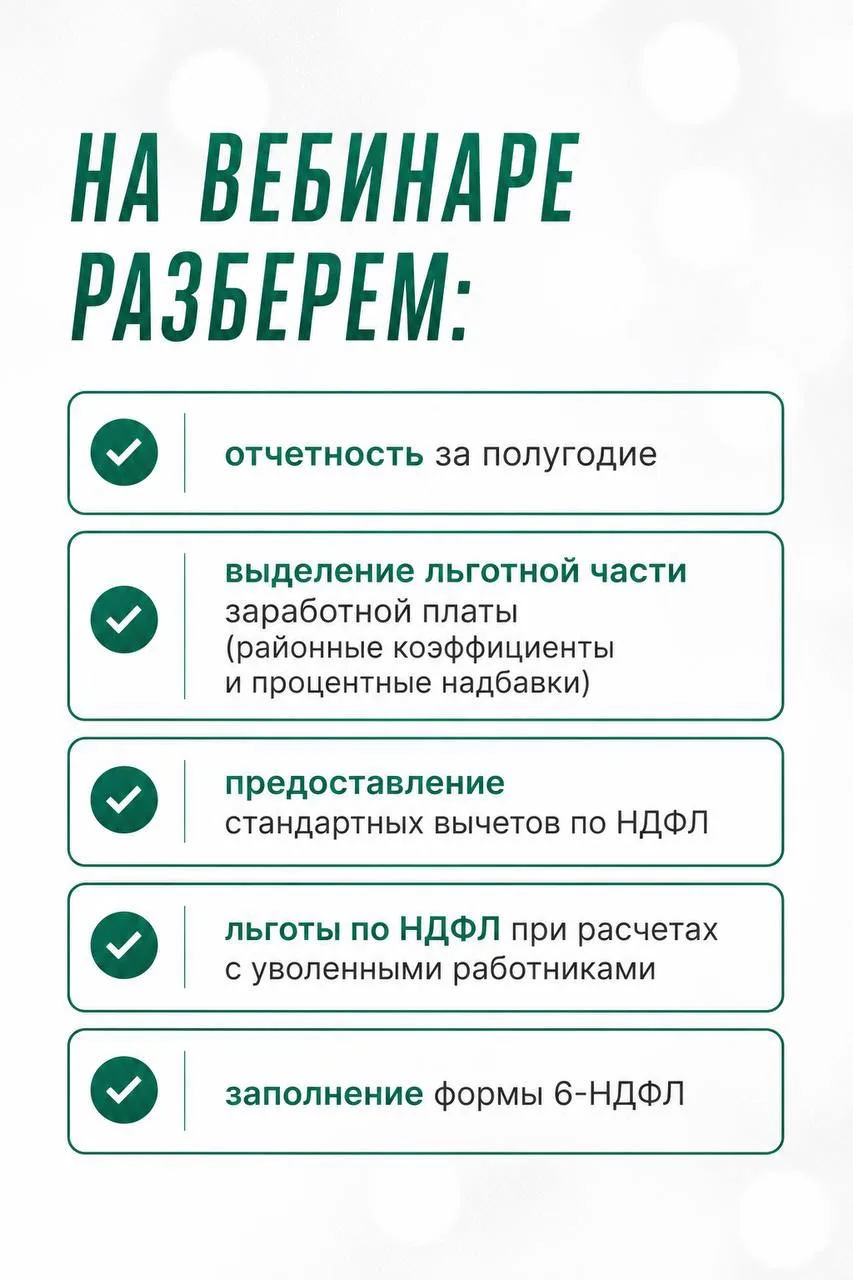 НА ВЕБИНАРЕ РАЗБЕРЕМ:

отчетность за полугодие

выделение льготной части заработной платы (районные коэффициенты и процентные надбавки)

предоставление стандартных вычетов по НДФЛ

льготы по НДФЛ при расчетах с уволенными работниками

заполнение формы 6-НДФЛ